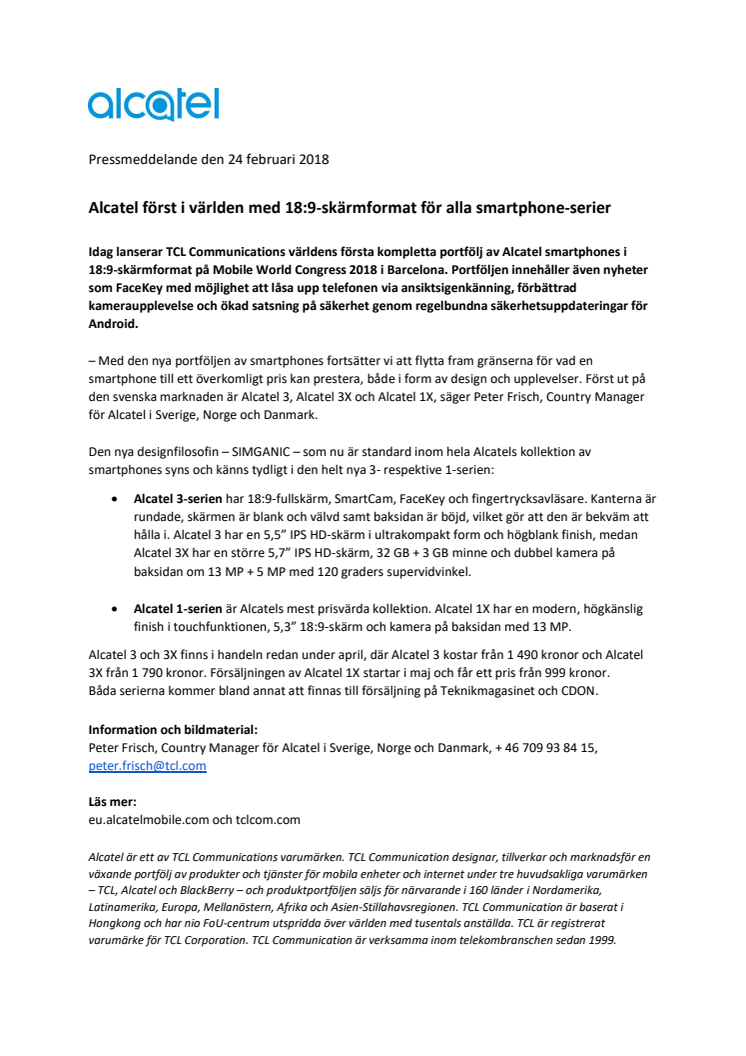 alcatel

Pressmeddelande den 24 februari 2018

Alcatel först i världen med 18:9-skärmformat för alla smartphone-serier

Idag lanserar TCL Communications världens första kompletta portfölj av Alcatel smartphones i 18:9-skärmformat på Mobile World Congress 2018 i Barcelona. Portföljen innehåller även nyheter som FaceKey med möjlighet att låsa upp telefonen via ansiktsigenkänning, förbättrad kameraupplevelse och ökad satsning på säkerhet genom regelbundna säkerhetsuppdateringar för Android.

– Med den nya portföljen av smartphones fortsätter vi att flytta fram gränserna för vad en smartphone till ett överkomligt pris kan prestera, både i form av design och upplevelser. Först ut på den svenska marknaden är Alcatel 3, Alcatel 3X och Alcatel 1X, säger Peter Frisch, Country Manager för Alcatel i Sverige, Norge och Danmark.

Den nya designfilosofin – SIMGANIC – som nu är standard inom hela Alcatels kollektion av smartphones syns och känns tydligt i den helt nya 3- respektive 1-serien:

• Alcatel 3-serien har 18:9-fullskärm, SmartCam, FaceKey och fingertrycksavläsare. Kanterna är rundade, skärmen är blank och välvd samt baksidan är böjd, vilket gör att den är bekväm att hålla i. Alcatel 3 har en 5,5" IPS HD-skärm i ultrakompakt form och högblank finish, medan Alcatel 3X har en större 5,7" IPS HD-skärm, 32 GB + 3 GB minne och dubbel kamera på baksidan om 13 MP + 5 MP med 120 graders supervidvinkel.

• Alcatel 1-serien är Alcatels mest prisvärda kollektion. Alcatel 1X har en modern, högkänslig finish i touchfunktionen, 5,3" 18:9-skärm och kamera på baksidan med 13 MP.

Alcatel 3 och 3X finns i handeln redan under april, där Alcatel 3 kostar från 1 490 kronor och Alcatel 3X från 1 790 kronor. Försäljningen av Alcatel 1X startar i maj och får ett pris från 999 kronor. Båda serierna kommer bland annat att finnas till försäljning på Teknikmagasinet och CDON.

Information och bildmaterial:
Peter Frisch, Country Manager för Alcatel i Sverige, Norge och Danmark, + 46 709 93 84 15, peter.frisch@tcl.com

Läs mer:
eu.alcatelmobile.com och tclcom.com

Alcatel är ett av TCL Communications varumärken. TCL Communication designar, tillverkar och marknadsför en växande portfölj av produkter och tjänster för mobila enheter och internet under tre huvudsakliga varumärken – TCL, Alcatel och BlackBerry – och produktportföljen säljs för närvarande i 160 länder i Nordamerika, Latinamerika, Europa, Mellanöstern, Afrika och Asien-Stillahavsregionen. TCL Communication är baserat i Hongkong och har nio FoU-centrum utspridda över världen med tusentals anställda. TCL är registrerat varumärke för TCL Corporation. TCL Communication är verksamma inom telekombranschen sedan 1999.